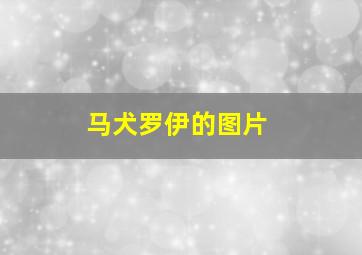 马犬罗伊的图片